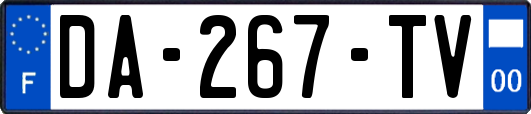 F

DA-267-TV

00